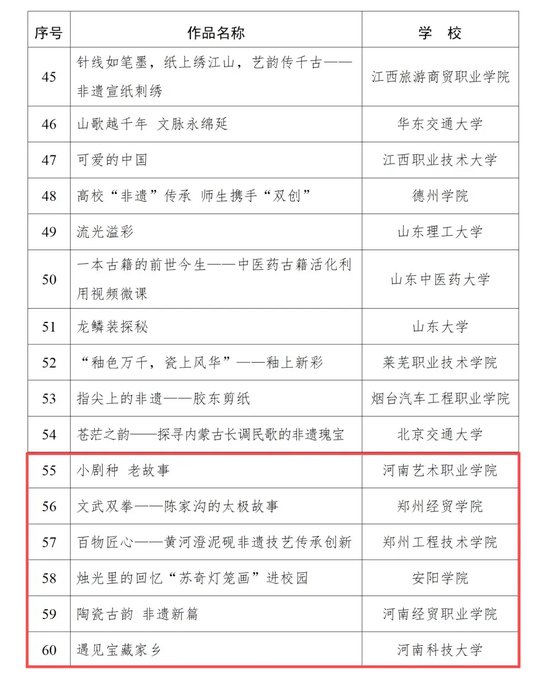 | 序号 | 作品名称 | 学 校 |
|---|---|---|
| 45 | 针线如笔墨，纸上绣江山，艺韵传千古——非遗宣纸刺绣 | 江西旅游商贸职业学院 |
| 46 | 山歌越千年 文脉永绵延 | 华东交通大学 |
| 47 | 可爱的中国 | 江西职业技术大学 |
| 48 | 高校“非遗”传承 师生携手“双创” | 德州学院 |
| 49 | 流光溢彩 | 山东理工大学 |
| 50 | 一本古籍的前世今生——中医药古籍活化利用视频微课 | 山东中医药大学 |
| 51 | 龙鳞装探秘 | 山东大学 |
| 52 | “釉色万千，瓷上风华”——釉上新彩 | 莱芜职业技术学院 |
| 53 | 指尖上的非遗——胶东剪纸 | 烟台汽车工程职业学院 |
| 54 | 苍茫之韵——探寻内蒙古长调民歌的非遗瑰宝 | 北京交通大学 |
| 55 | 小剧种 老故事 | 河南艺术职业学院 |
| 56 | 文武双拳——陈家沟的太极故事 | 郑州经贸学院 |
| 57 | 百物匠心——黄河澄泥砚非遗技艺传承创新 | 郑州工程技术学院 |
| 58 | 烛光里的回忆“苏奇灯笼画”进校园 | 安阳学院 |
| 59 | 陶瓷古韵 非遗新篇 | 河南经贸职业学院 |
| 60 | 遇见宝藏家乡 | 河南科技大学 |